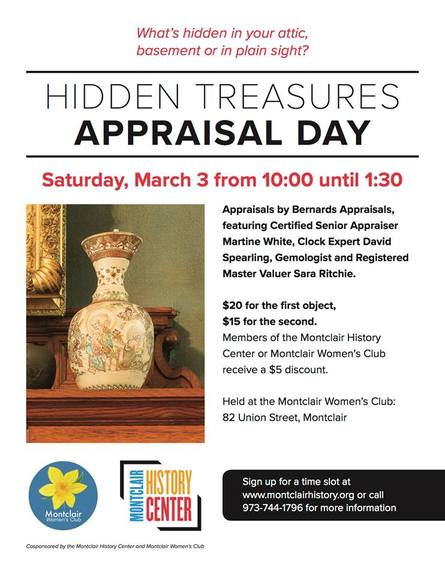 What's hidden in your attic, basement or in plain sight?

HIDDEN TREASURES
APPRAISAL DAY

Saturday, March 3 from 10:00 until 1:30

Appraisals by Bernards Appraisals, featuring Certified Senior Appraiser Martine White, Clock Expert David Spearling, Gemologist and Registered Master Valuer Sara Ritchie.

$20 for the first object, $15 for the second.
Members of the Montclair History Center or Montclair Women's Club receive a $5 discount.

Held at the Montclair Women's Club:
82 Union Street, Montclair

Montclair Women's Club

MONTCLAIR HISTORY CENTER

Sign up for a time slot at www.montclairhistory.org or call 973-744-1796 for more information

Cosponsored by the Montclair History Center and Montclair Women's Club